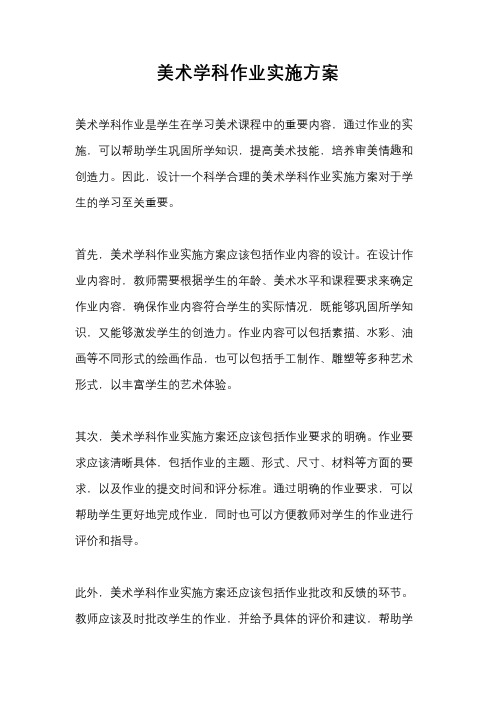 美术学科作业实施方案

美术学科作业是学生在学习美术课程中的重要内容，通过作业的实施，可以帮助学生巩固所学知识，提高美术技能，培养审美情趣和创造力。因此，设计一个科学合理的美术学科作业实施方案对于学生的学习至关重要。

首先，美术学科作业实施方案应该包括作业内容的设计。在设计作业内容时，教师需要根据学生的年龄、美术水平和课程要求来确定作业内容，确保作业内容符合学生的实际情况，既能够巩固所学知识，又能够激发学生的创造力。作业内容可以包括素描、水彩、油画等不同形式的绘画作品，也可以包括手工制作、雕塑等多种艺术形式，以丰富学生的艺术体验。

其次，美术学科作业实施方案还应该包括作业要求的明确。作业要求应该清晰具体，包括作业的主题、形式、尺寸、材料等方面的要求，以及作业的提交时间和评分标准。通过明确的作业要求，可以帮助学生更好地完成作业，同时也可以方便教师对学生的作业进行评价和指导。

此外，美术学科作业实施方案还应该包括作业批改和反馈的环节。教师应该及时批改学生的作业，并给予具体的评价和建议，帮助学